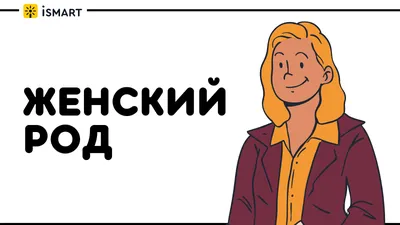 iSMART

ЖЕНСКИЙ РОД